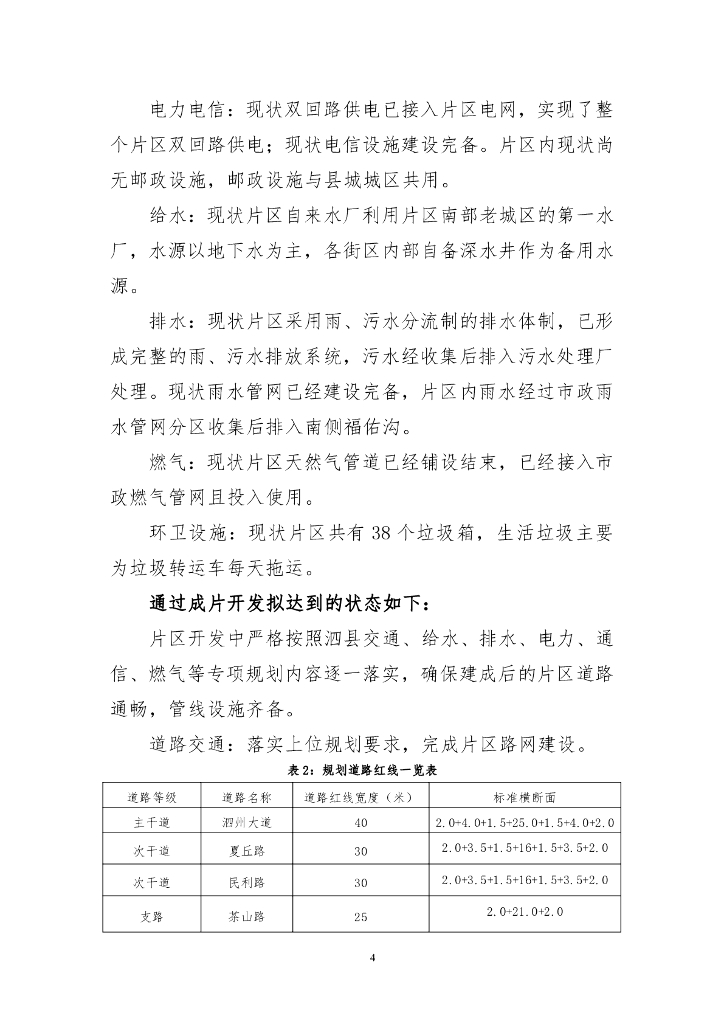 电力电信：现状双回路供电已接入片区电网，实现了整个片区双回路供电；现状电信设施建设完备。片区内现状尚无邮政设施，邮政设施与县城城区共用。

给水：现状片区自来水厂利用片区南部老城区的第一水厂，水源以地下水为主，各街区内部自备深水井作为备用水源。

排水：现状片区采用雨、污水分流制的排水体制，已形成完整的雨、污水排放系统，污水经收集后排入污水处理厂处理。现状雨水管网已经建设完备，片区内雨水经过市政雨水管网分区收集后排入南侧福佑沟。

燃气：现状片区天然气管道已经铺设结束，已经接入市政燃气管网且投入使用。

环卫设施：现状片区共有38个垃圾箱，生活垃圾主要为垃圾转运车每天拖运。

通过成片开发拟达到的状态如下：

片区开发中严格按照泗县交通、给水、排水、电力、通信、燃气等专项规划内容逐一落实，确保建成后的片区道路通畅，管线设施齐备。

道路交通：落实上位规划要求，完成片区路网建设。

表2：规划道路红线一览表

| 道路等级 | 道路名称 | 道路红线宽度（米） | 标准横断面 |
|---|---|---|---|
| 主干道 | 泗州大道 | 40 | 2.0+4.0+1.5+25.0+1.5+4.0+2.0 |
| 次干道 | 夏丘路 | 30 | 2.0+3.5+1.5+16+1.5+3.5+2.0 |
| 次干道 | 民利路 | 30 | 2.0+3.5+1.5+16+1.5+3.5+2.0 |
| 支路 | 茶山路 | 25 | 2.0+21.0+2.0 |

4